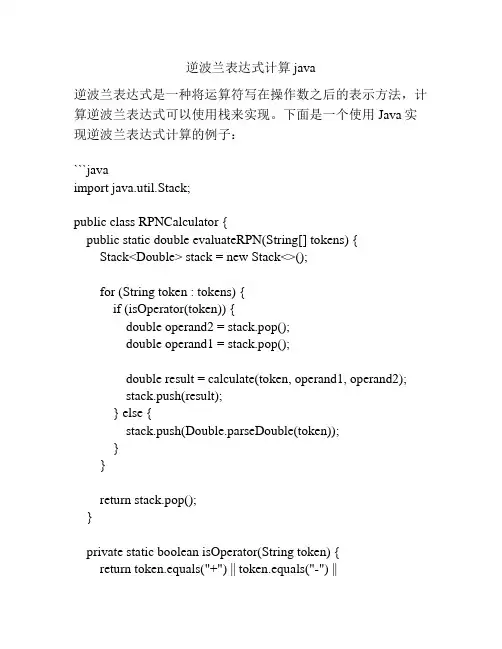 逆波兰表达式计算 java

逆波兰表达式是一种将运算符写在操作数之后的表示方法，计算逆波兰表达式可以使用栈来实现。下面是一个使用 Java 实现逆波兰表达式计算的例子：

```java
import java.util.Stack;

public class RPNCalculator {
    public static double evaluateRPN(String[] tokens) {
        Stack<Double> stack = new Stack<>();

        for (String token : tokens) {
            if (isOperator(token)) {
                double operand2 = stack.pop();
                double operand1 = stack.pop();

                double result = calculate(token, operand1, operand2);
                stack.push(result);
            } else {
                stack.push(Double.parseDouble(token));
            }
        }

        return stack.pop();
    }

    private static boolean isOperator(String token) {
        return token.equals("+") || token.equals("-") ||